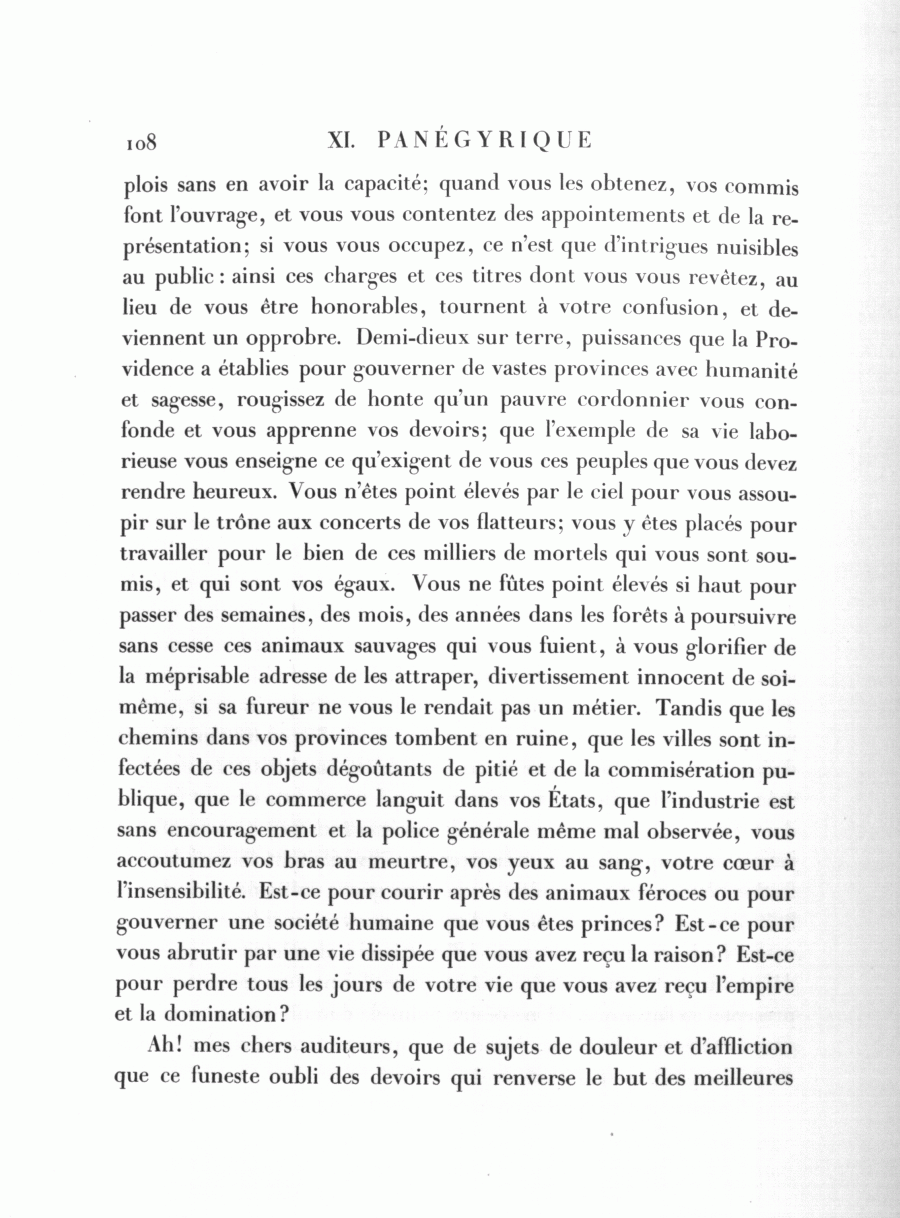 108 XI. PANÉGYRIQUE

plois sans en avoir la capacité; quand vous les obtenez, vos commis font l'ouvrage, et vous vous contentez des appointements et de la représentation; si vous vous occupez, ce n'est que d'intrigues nuisibles au public : ainsi ces charges et ces titres dont vous vous revêtez, au lieu de vous être honorables, tournent à votre confusion, et deviennent un opprobre. Demi-dieux sur terre, puissances que la Providence a établies pour gouverner de vastes provinces avec humanité et sagesse, rougissez de honte qu'un pauvre cordonnier vous confonde et vous apprenne vos devoirs; que l'exemple de sa vie laborieuse vous enseigne ce qu'exigent de vous ces peuples que vous devez rendre heureux. Vous n'êtes point élevés par le ciel pour vous assoupir sur le trône aux concerts de vos flatteurs; vous y êtes placés pour travailler pour le bien de ces milliers de mortels qui vous sont soumis, et qui sont vos égaux. Vous ne fûtes point élevés si haut pour passer des semaines, des mois, des années dans les forêts à poursuivre sans cesse ces animaux sauvages qui vous fuient, à vous glorifier de la méprisable adresse de les attraper, divertissement innocent de soi-même, si sa fureur ne vous le rendait pas un métier. Tandis que les chemins dans vos provinces tombent en ruine, que les villes sont infectées de ces objets dégoûtants de pitié et de la commisération publique, que le commerce languit dans vos États, que l'industrie est sans encouragement et la police générale même mal observée, vous accoutumez vos bras au meurtre, vos yeux au sang, votre cœur à l'insensibilité. Est-ce pour courir après des animaux féroces ou pour gouverner une société humaine que vous êtes princes? Est-ce pour vous abrutir par une vie dissipée que vous avez reçu la raison? Est-ce pour perdre tous les jours de votre vie que vous avez reçu l'empire et la domination?

Ah! mes chers auditeurs, que de sujets de douleur et d'affliction que ce funeste oubli des devoirs qui renverse le but des meilleures